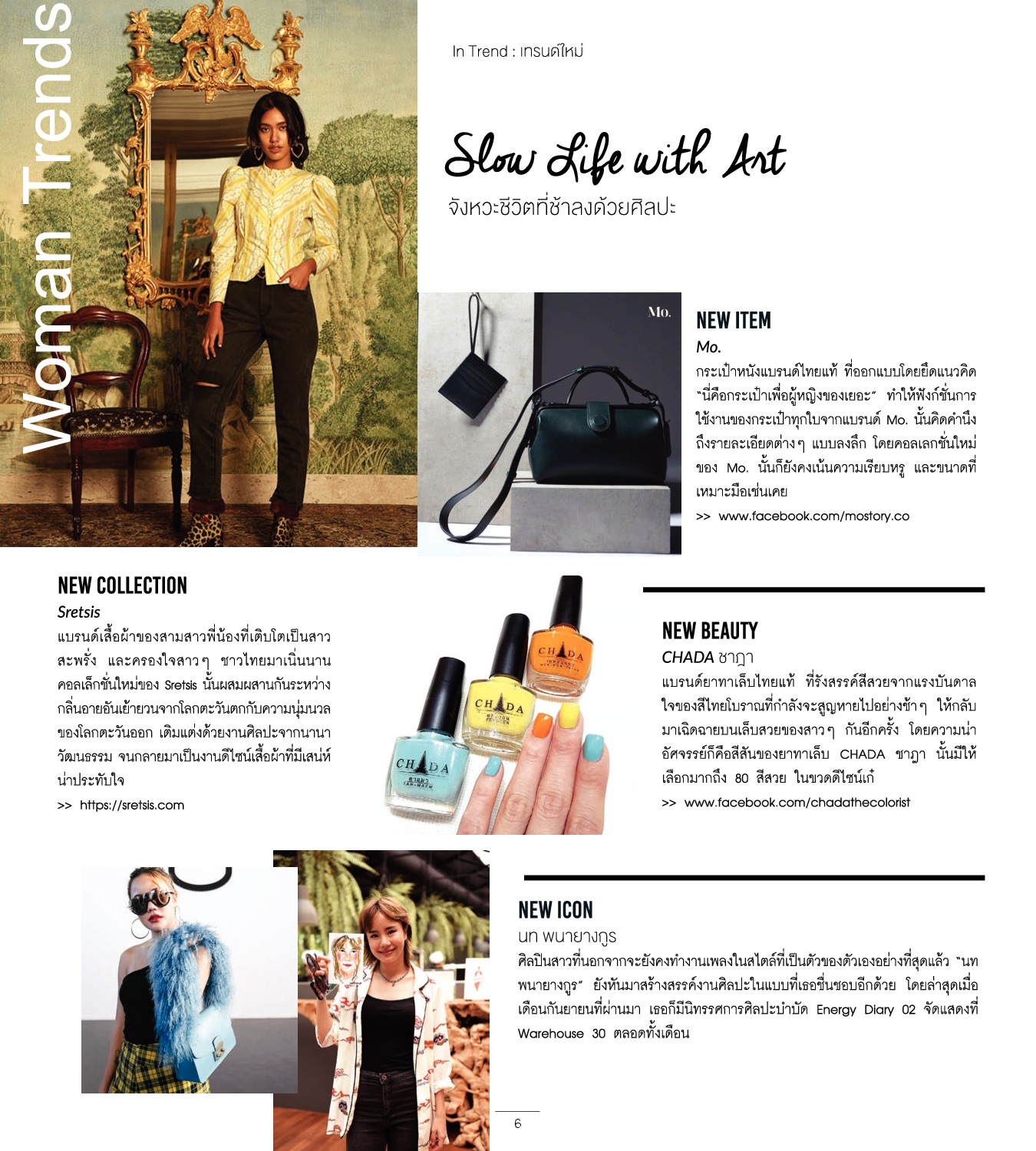 Woman Trends

In Trend : เทรนด์ใหม่

Slow Life with Art

จังหวะชีวิตที่ช้าลงด้วยศิลปะ

Mo.

NEW ITEM

Mo.

กระเป๋าหนังแบรนด์ไทยแท้ ที่ออกแบบโดยยึดแนวคิด "นี่คือกระเป๋าเพื่อผู้หญิงของเยอะ" ทำให้ฟังก์ชั่นการใช้งานของกระเป๋าทุกใบจากแบรนด์ Mo. นั้นคิดคำนึงถึงรายละเอียดต่างๆ แบบลงลึก โดยคอลเลกชั่นใหม่ของ Mo. นั้นก็ยังคงเน้นความเรียบหรู และขนาดที่เหมาะมือเช่นเคย

>> www.facebook.com/mostory.co

NEW COLLECTION

Sretsis

แบรนด์เสื้อผ้าของสามสาวพี่น้องที่เติบโตเป็นสาวสะพรั่ง และครองใจสาวๆ ชาวไทยมาเนิ่นนาน คอลเล็กชั่นใหม่ของ Sretsis นั้นผสมผสานกันระหว่างกลิ่นอายอันเย้ายวนจากโลกตะวันตกกับความนุ่มนวลของโลกตะวันออก เติมแต่งด้วยงานศิลปะจากนานาวัฒนธรรม จนกลายมาเป็นงานดีไซน์เสื้อผ้าที่มีเสน่ห์น่าประทับใจ

>> https://sretsis.com

CHADA

CHADA

CHADA

NEW BEAUTY

CHADA ชาฎา

แบรนด์ยาทาเล็บไทยแท้ ที่รังสรรค์สีสวยจากแรงบันดาลใจของสีไทยโบราณที่กำลังจะสูญหายไปอย่างช้าๆ ให้กลับมาเฉิดฉายบนเล็บสวยของสาวๆ กันอีกครั้ง โดยความน่าอัศจรรย์ก็คือสีสันของยาทาเล็บ CHADA ชาฎา นั้นมีให้เลือกมากถึง 80 สีสวย ในขวดดีไซน์เก๋

>> www.facebook.com/chadathecolorist

NEW ICON

นท พนายางกูร

ศิลปินสาวที่นอกจากจะยังคงทำงานเพลงในสไตล์ที่เป็นตัวของตัวเองอย่างที่สุดแล้ว "นท พนายางกูร" ยังหันมาสร้างสรรค์งานศิลปะในแบบที่เธอชื่นชอบอีกด้วย โดยล่าสุดเมื่อเดือนกันยายนที่ผ่านมา เธอก็มีนิทรรศการศิลปะบำบัด Energy Diary 02 จัดแสดงที่ Warehouse 30 ตลอดทั้งเดือน

6